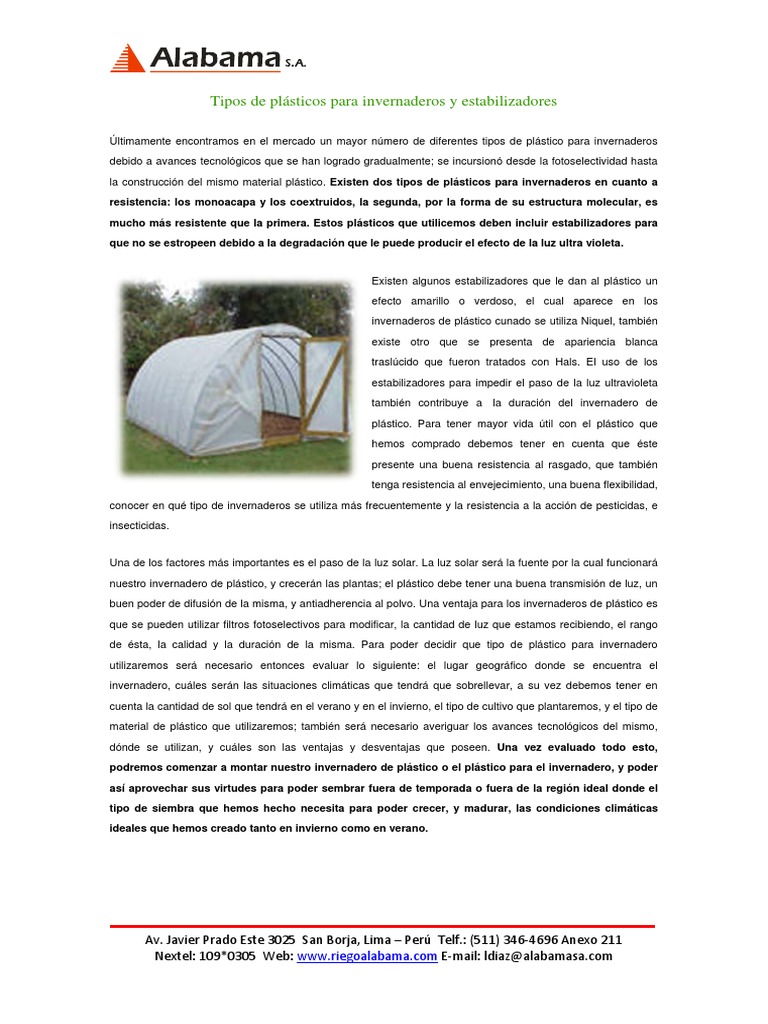 Alabama S.A.

Tipos de plásticos para invernaderos y estabilizadores

Últimamente encontramos en el mercado un mayor número de diferentes tipos de plástico para invernaderos debido a avances tecnológicos que se han logrado gradualmente; se incursionó desde la fotoselectividad hasta la construcción del mismo material plástico. Existen dos tipos de plásticos para invernaderos en cuanto a resistencia: los monoacapa y los coextruidos, la segunda, por la forma de su estructura molecular, es mucho más resistente que la primera. Estos plásticos que utilicemos deben incluir estabilizadores para que no se estropeen debido a la degradación que le puede producir el efecto de la luz ultra violeta.

Existen algunos estabilizadores que le dan al plástico un efecto amarillo o verdoso, el cual aparece en los invernaderos de plástico cunado se utiliza Niquel, también existe otro que se presenta de apariencia blanca traslúcido que fueron tratados con Hals. El uso de los estabilizadores para impedir el paso de la luz ultravioleta también contribuye a la duración del invernadero de plástico. Para tener mayor vida útil con el plástico que hemos comprado debemos tener en cuenta que éste presente una buena resistencia al rasgado, que también tenga resistencia al envejecimiento, una buena flexibilidad, conocer en qué tipo de invernaderos se utiliza más frecuentemente y la resistencia a la acción de pesticidas, e insecticidas.

Una de los factores más importantes es el paso de la luz solar. La luz solar será la fuente por la cual funcionará nuestro invernadero de plástico, y crecerán las plantas; el plástico debe tener una buena transmisión de luz, un buen poder de difusión de la misma, y antiadherencia al polvo. Una ventaja para los invernaderos de plástico es que se pueden utilizar filtros fotoselectivos para modificar, la cantidad de luz que estamos recibiendo, el rango de ésta, la calidad y la duración de la misma. Para poder decidir que tipo de plástico para invernadero utilizaremos será necesario entonces evaluar lo siguiente: el lugar geográfico donde se encuentra el invernadero, cuáles serán las situaciones climáticas que tendrá que sobrellevar, a su vez debemos tener en cuenta la cantidad de sol que tendrá en el verano y en el invierno, el tipo de cultivo que plantaremos, y el tipo de material de plástico que utilizaremos; también será necesario averiguar los avances tecnológicos del mismo, dónde se utilizan, y cuáles son las ventajas y desventajas que poseen. Una vez evaluado todo esto, podremos comenzar a montar nuestro invernadero de plástico o el plástico para el invernadero, y poder así aprovechar sus virtudes para poder sembrar fuera de temporada o fuera de la región ideal donde el tipo de siembra que hemos hecho necesita para poder crecer, y madurar, las condiciones climáticas ideales que hemos creado tanto en invierno como en verano.

Av. Javier Prado Este 3025 San Borja, Lima – Perú Telf.: (511) 346-4696 Anexo 211
Nextel: 109*0305 Web: www.riegoalabama.com E-mail: ldiaz@alabamasa.com